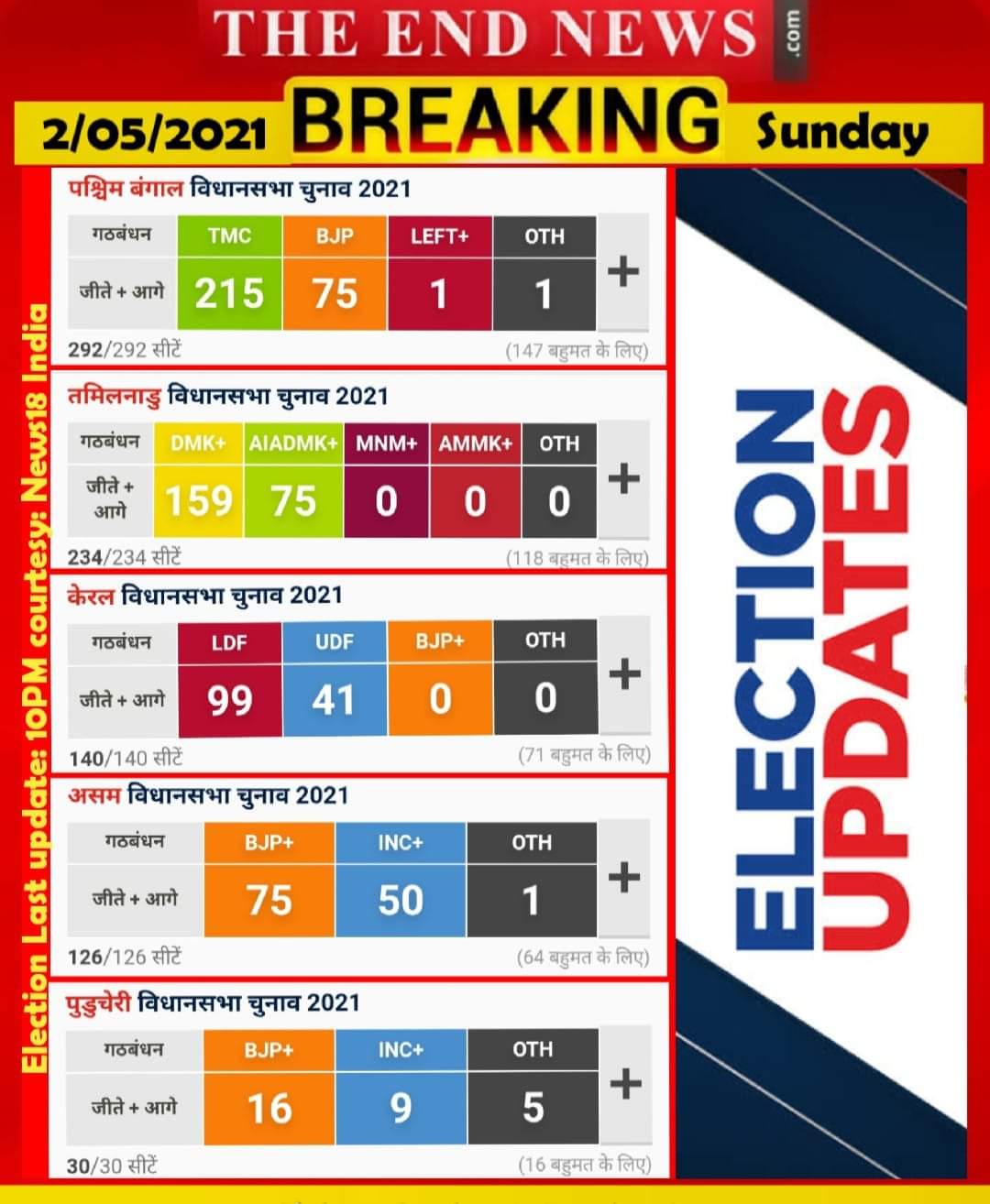 THE END NEWS .com

2/05/2021 BREAKING Sunday

Election Last update: 10PM courtesy: News18 India

पश्चिम बंगाल विधानसभा चुनाव 2021

| गठबंधन | TMC | BJP | LEFT+ | OTH | + |
|---|---|---|---|---|---|
| जीते + आगे | 215 | 75 | 1 | 1 | |

292/292 सीटें (147 बहुमत के लिए)

तमिलनाडु विधानसभा चुनाव 2021

| गठबंधन | DMK+ | AIADMK+ | MNM+ | AMMK+ | OTH | + |
|---|---|---|---|---|---|---|
| जीते + आगे | 159 | 75 | 0 | 0 | 0 | |

234/234 सीटें (118 बहुमत के लिए)

केरल विधानसभा चुनाव 2021

| गठबंधन | LDF | UDF | BJP+ | OTH | + |
|---|---|---|---|---|---|
| जीते + आगे | 99 | 41 | 0 | 0 | |

140/140 सीटें (71 बहुमत के लिए)

असम विधानसभा चुनाव 2021

| गठबंधन | BJP+ | INC+ | OTH | + |
|---|---|---|---|---|
| जीते + आगे | 75 | 50 | 1 | |

126/126 सीटें (64 बहुमत के लिए)

पुडुचेरी विधानसभा चुनाव 2021

| गठबंधन | BJP+ | INC+ | OTH | + |
|---|---|---|---|---|
| जीते + आगे | 16 | 9 | 5 | |

30/30 सीटें (16 बहुमत के लिए)

ELECTION UPDATES